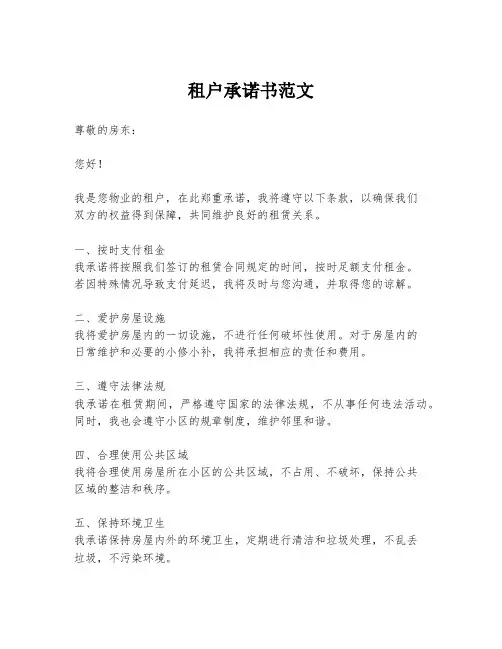 租户承诺书范文

尊敬的房东：

您好！

我是您物业的租户，在此郑重承诺，我将遵守以下条款，以确保我们双方的权益得到保障，共同维护良好的租赁关系。

一、按时支付租金
我承诺将按照我们签订的租赁合同规定的时间，按时足额支付租金。若因特殊情况导致支付延迟，我将及时与您沟通，并取得您的谅解。

二、爱护房屋设施
我将爱护房屋内的一切设施，不进行任何破坏性使用。对于房屋内的日常维护和必要的小修小补，我将承担相应的责任和费用。

三、遵守法律法规
我承诺在租赁期间，严格遵守国家的法律法规，不从事任何违法活动。同时，我也会遵守小区的规章制度，维护邻里和谐。

四、合理使用公共区域
我将合理使用房屋所在小区的公共区域，不占用、不破坏，保持公共区域的整洁和秩序。

五、保持环境卫生
我承诺保持房屋内外的环境卫生，定期进行清洁和垃圾处理，不乱丢垃圾，不污染环境。